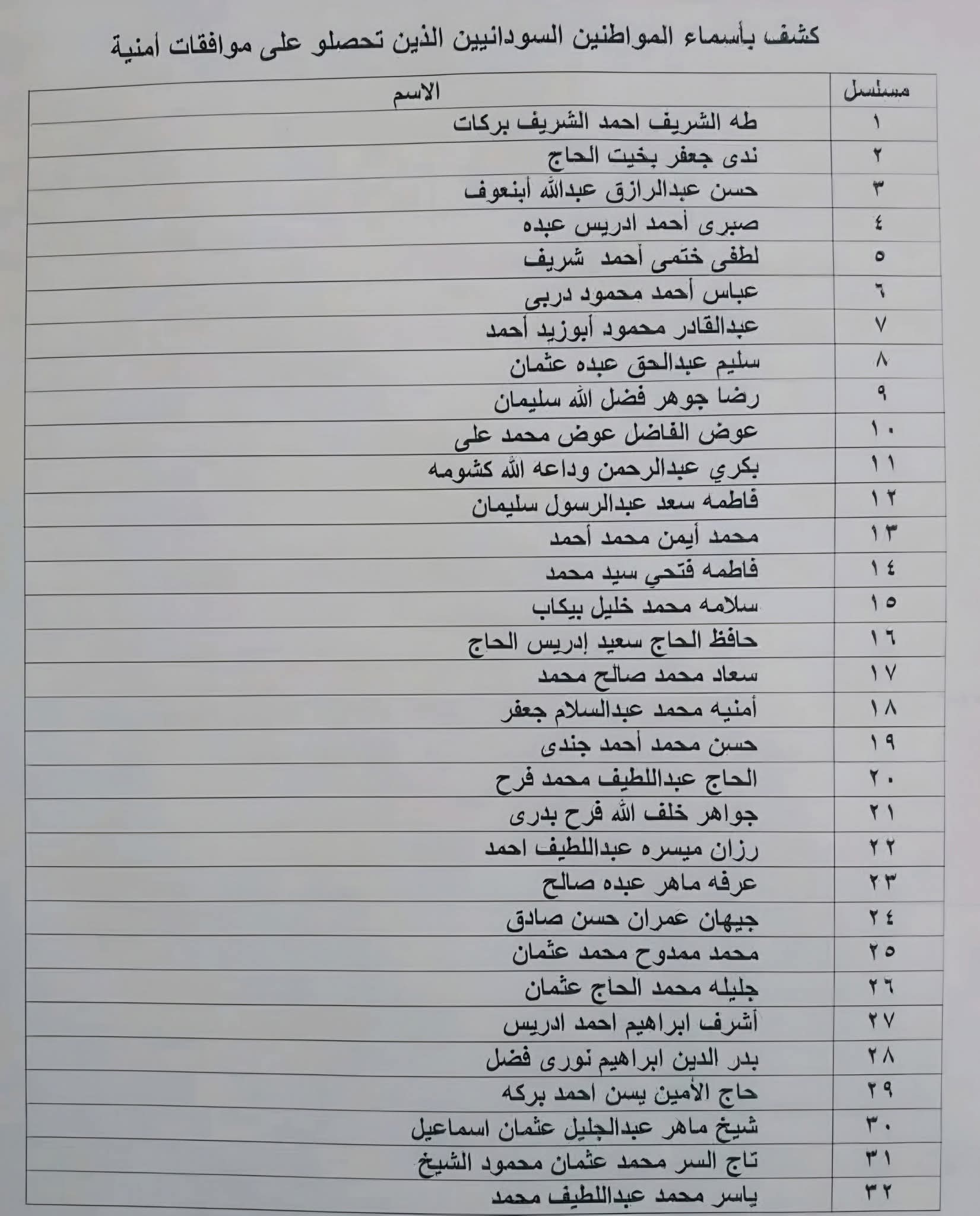 كشف بأسماء المواطنين السودانيين الذين تحصلو على موافقات أمنية

| مسلسل | الاسم |
|---|---|
| ١ | طه الشريف احمد الشريف بركات |
| ٢ | ندى جعفر بخيت الحاج |
| ٣ | حسن عبدالرازق عبدالله أبنعوف |
| ٤ | صبرى أحمد ادريس عبده |
| ٥ | لطفى ختمى أحمد شريف |
| ٦ | عباس أحمد محمود دربى |
| ٧ | عبدالقادر محمود أبوزيد أحمد |
| ٨ | سليم عبدالحق عبده عثمان |
| ٩ | رضا جوهر فضل الله سليمان |
| ١٠ | عوض الفاضل عوض محمد على |
| ١١ | بكري عبدالرحمن وداعه الله كشومه |
| ١٢ | فاطمه سعد عبدالرسول سليمان |
| ١٣ | محمد أيمن محمد أحمد |
| ١٤ | فاطمه فتحي سيد محمد |
| ١٥ | سلامه محمد خليل بيكاب |
| ١٦ | حافظ الحاج سعيد إدريس الحاج |
| ١٧ | سعاد محمد صالح محمد |
| ١٨ | أمنيه محمد عبدالسلام جعفر |
| ١٩ | حسن محمد أحمد جندى |
| ٢٠ | الحاج عبداللطيف محمد فرح |
| ٢١ | جواهر خلف الله فرح بدرى |
| ٢٢ | رزان ميسره عبداللطيف احمد |
| ٢٣ | عرفه ماهر عبده صالح |
| ٢٤ | جيهان عمران حسن صادق |
| ٢٥ | محمد ممدوح محمد عثمان |
| ٢٦ | جليله محمد الحاج عثمان |
| ٢٧ | أشرف ابراهيم احمد ادريس |
| ٢٨ | بدر الدين ابراهيم نورى فضل |
| ٢٩ | حاج الأمين يسن احمد بركه |
| ٣٠ | شيخ ماهر عبدالجليل عثمان اسماعيل |
| ٣١ | تاج السر محمد عثمان محمود الشيخ |
| ٣٢ | ياسر محمد عبداللطيف محمد |